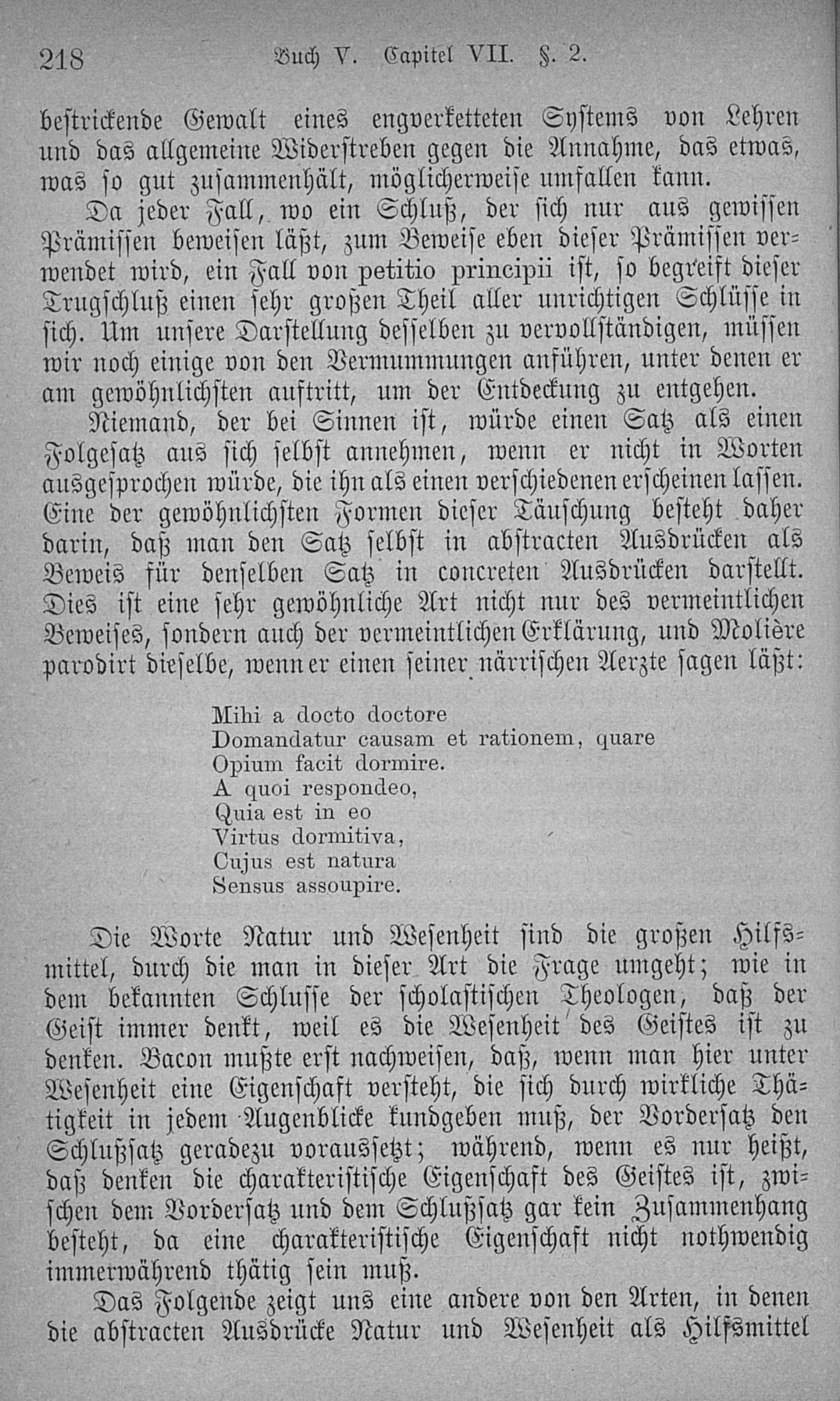 218 Buch V. Capitel VII. §. 2.

bestrickende Gewalt eines engverketteten Systems von Lehren und das allgemeine Widerstreben gegen die Annahme, das etwas, was so gut zusammenhält, möglicherweise umfallen kann.

Da jeder Fall, wo ein Schluß, der sich nur aus gewissen Prämissen beweisen läßt, zum Beweise eben dieser Prämissen verwendet wird, ein Fall von petitio principii ist, so begreift dieser Trugschluß einen sehr großen Theil aller unrichtigen Schlüsse in sich. Um unsere Darstellung desselben zu vervollständigen, müssen wir noch einige von den Vermummungen anführen, unter denen er am gewöhnlichsten auftritt, um der Entdeckung zu entgehen.

Niemand, der bei Sinnen ist, würde einen Satz als einen Folgesatz aus sich selbst annehmen, wenn er nicht in Worten ausgesprochen würde, die ihn als einen verschiedenen erscheinen lassen. Eine der gewöhnlichsten Formen dieser Täuschung besteht daher darin, daß man den Satz selbst in abstracten Ausdrücken als Beweis für denselben Satz in concreten Ausdrücken darstellt. Dies ist eine sehr gewöhnliche Art nicht nur des vermeintlichen Beweises, sondern auch der vermeintlichen Erklärung, und Molière parodirt dieselbe, wenn er einen seiner närrischen Aerzte sagen läßt:

Mihi a docto doctore
Domandatur causam et rationem, quare
Opium facit dormire.
A quoi respondeo,
Quia est in eo
Virtus dormitiva,
Cujus est natura
Sensus assoupire.

Die Worte Natur und Wesenheit sind die großen Hilfsmittel, durch die man in dieser Art die Frage umgeht; wie in dem bekannten Schlusse der scholastischen Theologen, daß der Geist immer denkt, weil es die Wesenheit des Geistes ist zu denken. Bacon mußte erst nachweisen, daß, wenn man hier unter Wesenheit eine Eigenschaft versteht, die sich durch wirkliche Thätigkeit in jedem Augenblicke kundgeben muß, der Vordersatz den Schlußsatz geradezu voraussetzt; während, wenn es nur heißt, daß denken die charakteristische Eigenschaft des Geistes ist, zwischen dem Vordersatz und dem Schlußsatz gar kein Zusammenhang besteht, da eine charakteristische Eigenschaft nicht nothwendig immerwährend thätig sein muß.

Das Folgende zeigt uns eine andere von den Arten, in denen die abstracten Ausdrücke Natur und Wesenheit als Hilfsmittel